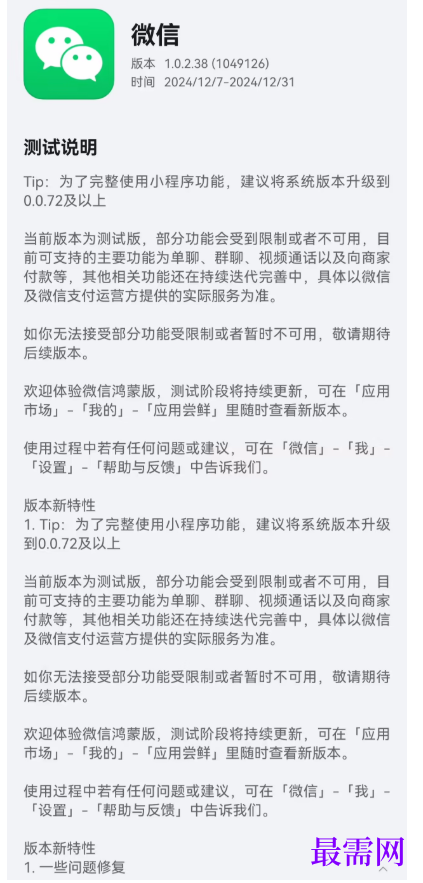 微信
版本 1.0.2.38 (1049126)
时间 2024/12/7-2024/12/31

测试说明

Tip：为了完整使用小程序功能，建议将系统版本升级到0.0.72及以上

当前版本为测试版，部分功能会受到限制或者不可用，目前可支持的主要功能为单聊、群聊、视频通话以及向商家付款等，其他相关功能还在持续迭代完善中，具体以微信及微信支付运营方提供的实际服务为准。

如你无法接受部分功能受限制或者暂时不可用，敬请期待后续版本。

欢迎体验微信鸿蒙版，测试阶段将持续更新，可在「应用市场」-「我的」-「应用尝鲜」里随时查看新版本。

使用过程中若有任何问题或建议，可在「微信」-「我」-「设置」-「帮助与反馈」中告诉我们。

版本新特性
1. Tip：为了完整使用小程序功能，建议将系统版本升级到0.0.72及以上

当前版本为测试版，部分功能会受到限制或者不可用，目前可支持的主要功能为单聊、群聊、视频通话以及向商家付款等，其他相关功能还在持续迭代完善中，具体以微信及微信支付运营方提供的实际服务为准。

如你无法接受部分功能受限制或者暂时不可用，敬请期待后续版本。

欢迎体验微信鸿蒙版，测试阶段将持续更新，可在「应用市场」-「我的」-「应用尝鲜」里随时查看新版本。

使用过程中若有任何问题或建议，可在「微信」-「我」-「设置」-「帮助与反馈」中告诉我们。

版本新特性
1. 一些问题修复

最需网